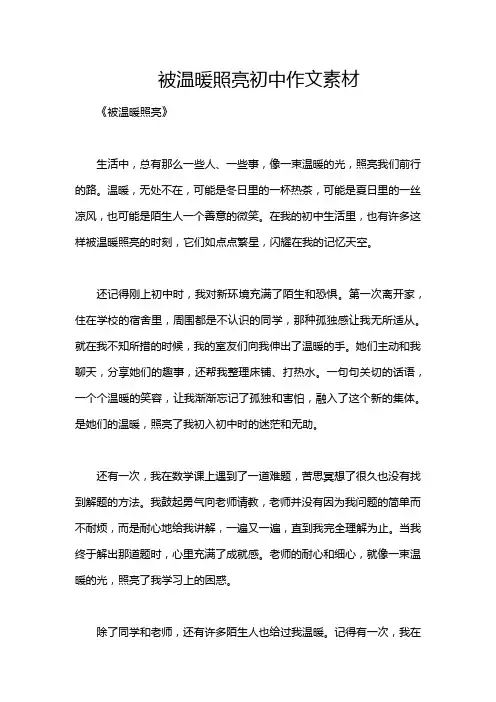 被温暖照亮初中作文素材

《被温暖照亮》

生活中，总有那么一些人、一些事，像一束温暖的光，照亮我们前行的路。温暖，无处不在，可能是冬日里的一杯热茶，可能是夏日里的一丝凉风，也可能是陌生人一个善意的微笑。在我的初中生活里，也有许多这样被温暖照亮的时刻，它们如点点繁星，闪耀在我的记忆天空。

还记得刚上初中时，我对新环境充满了陌生和恐惧。第一次离开家，住在学校的宿舍里，周围都是不认识的同学，那种孤独感让我无所适从。就在我不知所措的时候，我的室友们向我伸出了温暖的手。她们主动和我聊天，分享她们的趣事，还帮我整理床铺、打热水。一句句关切的话语，一个个温暖的笑容，让我渐渐忘记了孤独和害怕，融入了这个新的集体。是她们的温暖，照亮了我初入初中时的迷茫和无助。

还有一次，我在数学课上遇到了一道难题，苦思冥想了很久也没有找到解题的方法。我鼓起勇气向老师请教，老师并没有因为我问题的简单而不耐烦，而是耐心地给我讲解，一遍又一遍，直到我完全理解为止。当我终于解出那道题时，心里充满了成就感。老师的耐心和细心，就像一束温暖的光，照亮了我学习上的困惑。

除了同学和老师，还有许多陌生人也给过我温暖。记得有一次，我在